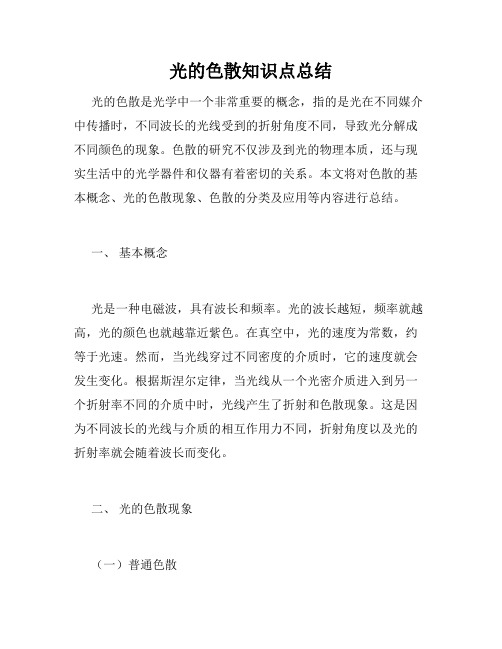 光的色散知识点总结

光的色散是光学中一个非常重要的概念，指的是光在不同媒介中传播时，不同波长的光线受到的折射角度不同，导致光分解成不同颜色的现象。色散的研究不仅涉及到光的物理本质，还与现实生活中的光学器件和仪器有着密切的关系。本文将对色散的基本概念、光的色散现象、色散的分类及应用等内容进行总结。

一、 基本概念

光是一种电磁波，具有波长和频率。光的波长越短，频率就越高，光的颜色也就越靠近紫色。在真空中，光的速度为常数，约等于光速。然而，当光线穿过不同密度的介质时，它的速度就会发生变化。根据斯涅尔定律，当光线从一个光密介质进入到另一个折射率不同的介质中时，光线产生了折射和色散现象。这是因为不同波长的光线与介质的相互作用力不同，折射角度以及光的折射率就会随着波长而变化。

二、 光的色散现象

（一）普通色散